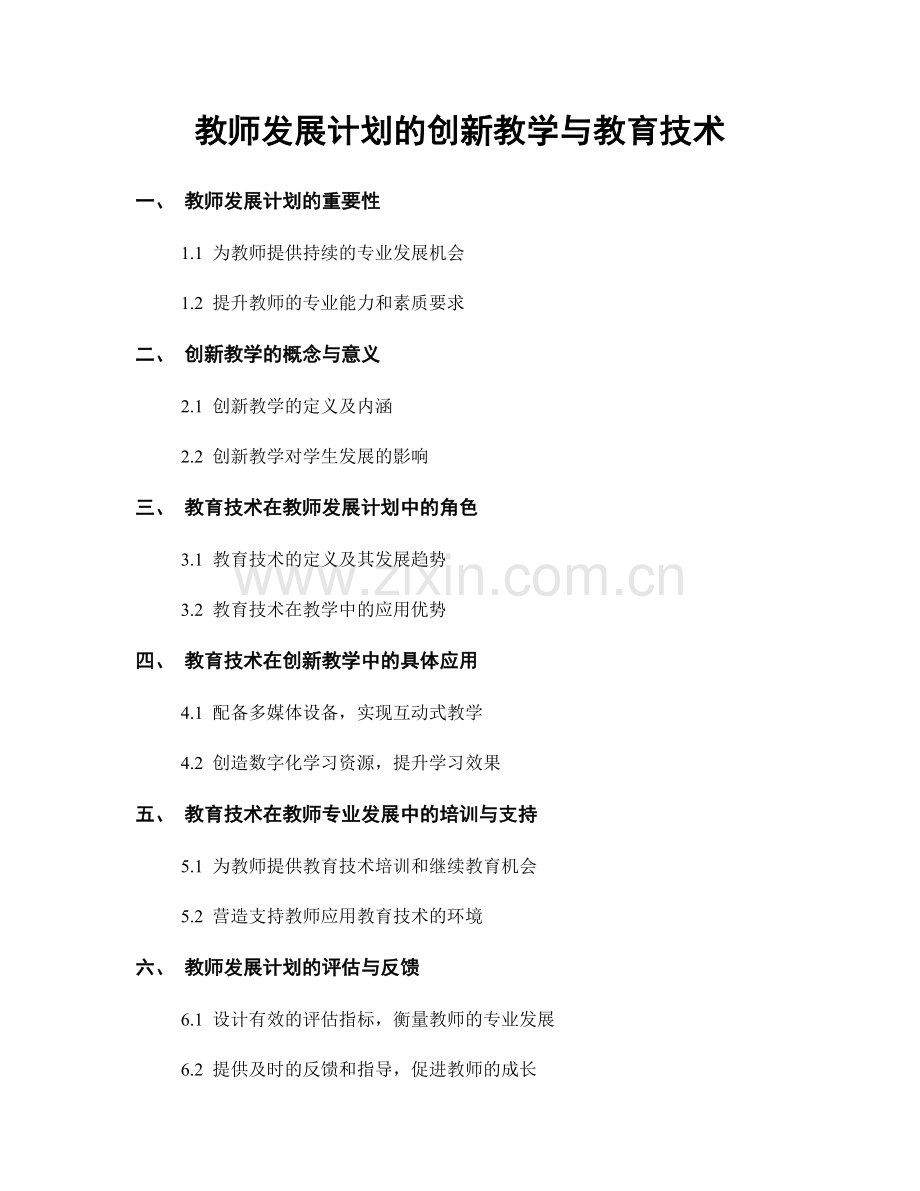 教师发展计划的创新教学与教育技术

一、 教师发展计划的重要性

1.1 为教师提供持续的专业发展机会

1.2 提升教师的专业能力和素质要求

二、 创新教学的概念与意义

2.1 创新教学的定义及内涵

2.2 创新教学对学生发展的影响

三、 教育技术在教师发展计划中的角色

3.1 教育技术的定义及其发展趋势

www.zixin.com.cn

3.2 教育技术在教学中的应用优势

四、 教育技术在创新教学中的具体应用

4.1 配备多媒体设备，实现互动式教学

4.2 创造数字化学习资源，提升学习效果

五、 教育技术在教师专业发展中的培训与支持

5.1 为教师提供教育技术培训和继续教育机会

5.2 营造支持教师应用教育技术的环境

六、 教师发展计划的评估与反馈

6.1 设计有效的评估指标，衡量教师的专业发展

6.2 提供及时的反馈和指导，促进教师的成长